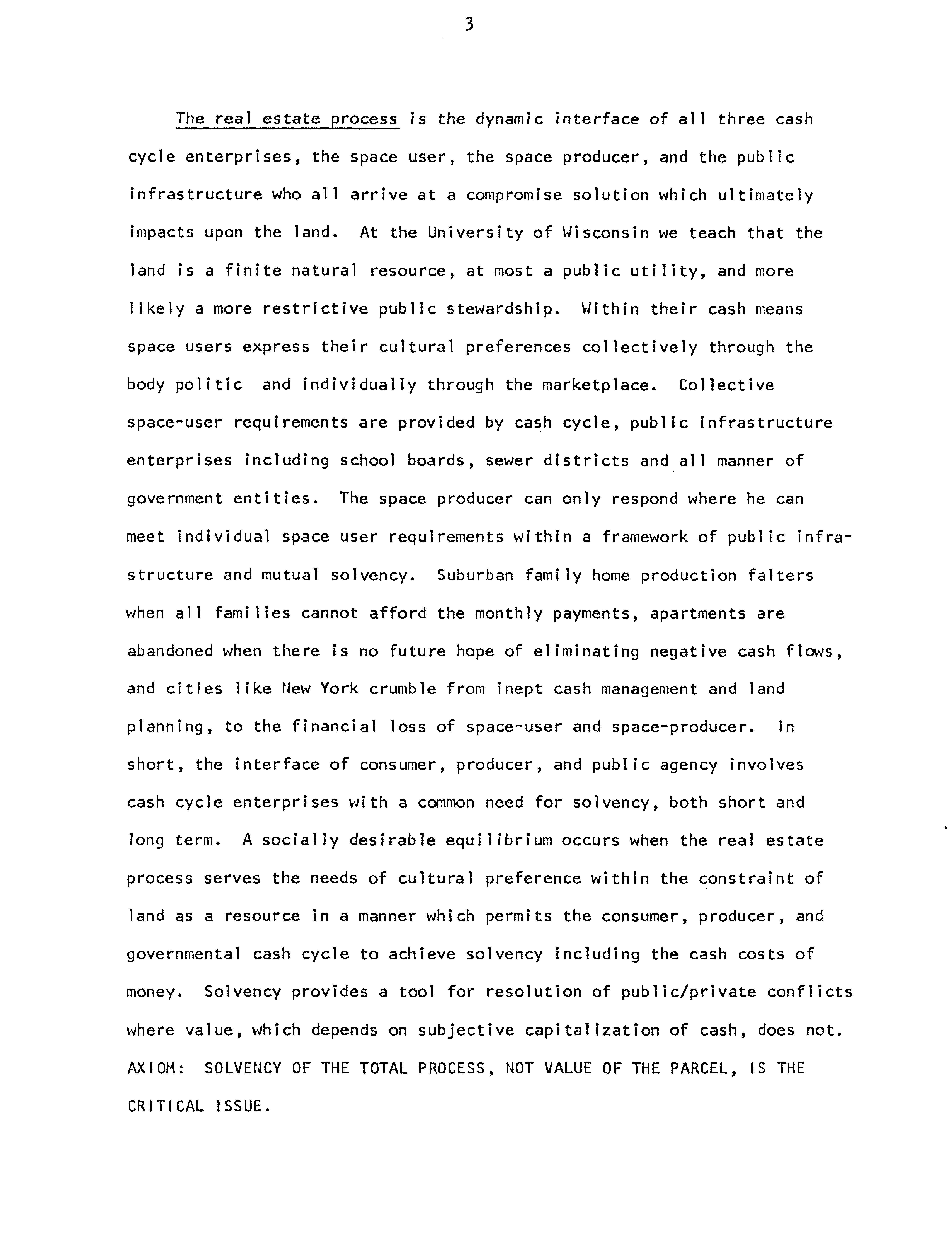 3

The real estate process is the dynamic interface of all three cash cycle enterprises, the space user, the space producer, and the public infrastructure who all arrive at a compromise solution which ultimately impacts upon the land. At the University of Wisconsin we teach that the land is a finite natural resource, at most a public utility, and more likely a more restrictive public stewardship. Within their cash means space users express their cultural preferences collectively through the body politic and individually through the marketplace. Collective space-user requirements are provided by cash cycle, public infrastructure enterprises including school boards, sewer districts and all manner of government entities. The space producer can only respond where he can meet individual space user requirements within a framework of public infrastructure and mutual solvency. Suburban family home production falters when all families cannot afford the monthly payments, apartments are abandoned when there is no future hope of eliminating negative cash flows, and cities like New York crumble from inept cash management and land planning, to the financial loss of space-user and space-producer. In short, the interface of consumer, producer, and public agency involves cash cycle enterprises with a common need for solvency, both short and long term. A socially desirable equilibrium occurs when the real estate process serves the needs of cultural preference within the constraint of land as a resource in a manner which permits the consumer, producer, and governmental cash cycle to achieve solvency including the cash costs of money. Solvency provides a tool for resolution of public/private conflicts where value, which depends on subjective capitalization of cash, does not. AXIOM: SOLVENCY OF THE TOTAL PROCESS, NOT VALUE OF THE PARCEL, IS THE CRITICAL ISSUE.